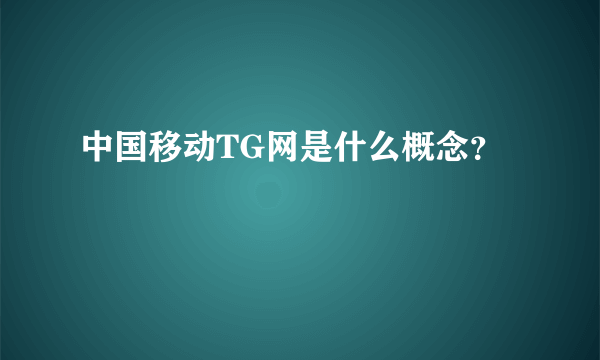 中国移动TG网是什么概念?